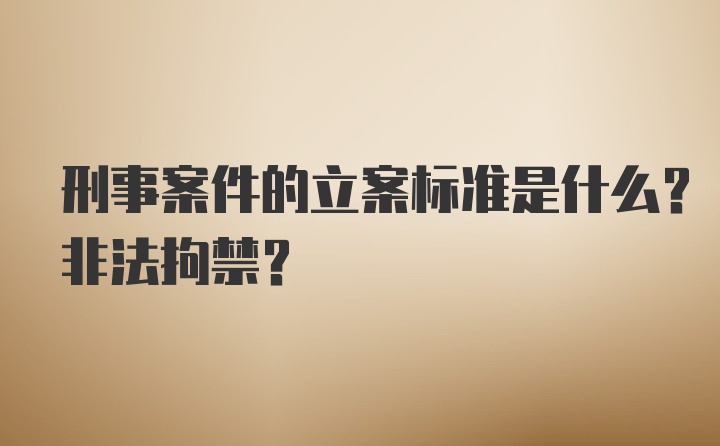 刑事案件的立案标准是什么?非法拘禁?